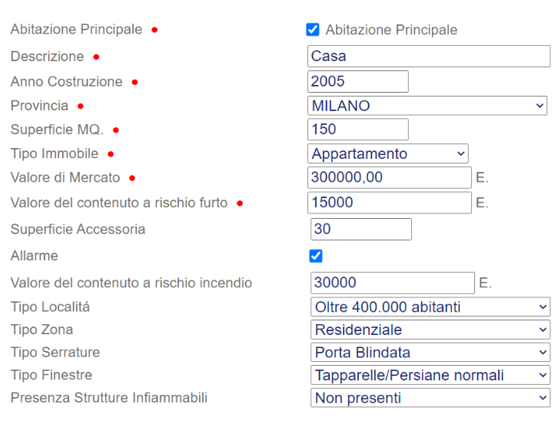 Abitazione Principale •
Abitazione Principale

Descrizione •
Casa

Anno Costruzione •
2005

Provincia •
MILANO

Superficie MQ. •
150

Tipo Immobile •
Appartamento

Valore di Mercato •
300000,00
E.

Valore del contenuto a rischio furto •
15000
E.

Superficie Accessoria
30

Allarme

Valore del contenuto a rischio incendio
30000
E.

Tipo Localitá
Oltre 400.000 abitanti

Tipo Zona
Residenziale

Tipo Serrature
Porta Blindata

Tipo Finestre
Tapparelle/Persiane normali

Presenza Strutture Infiammabili
Non presenti